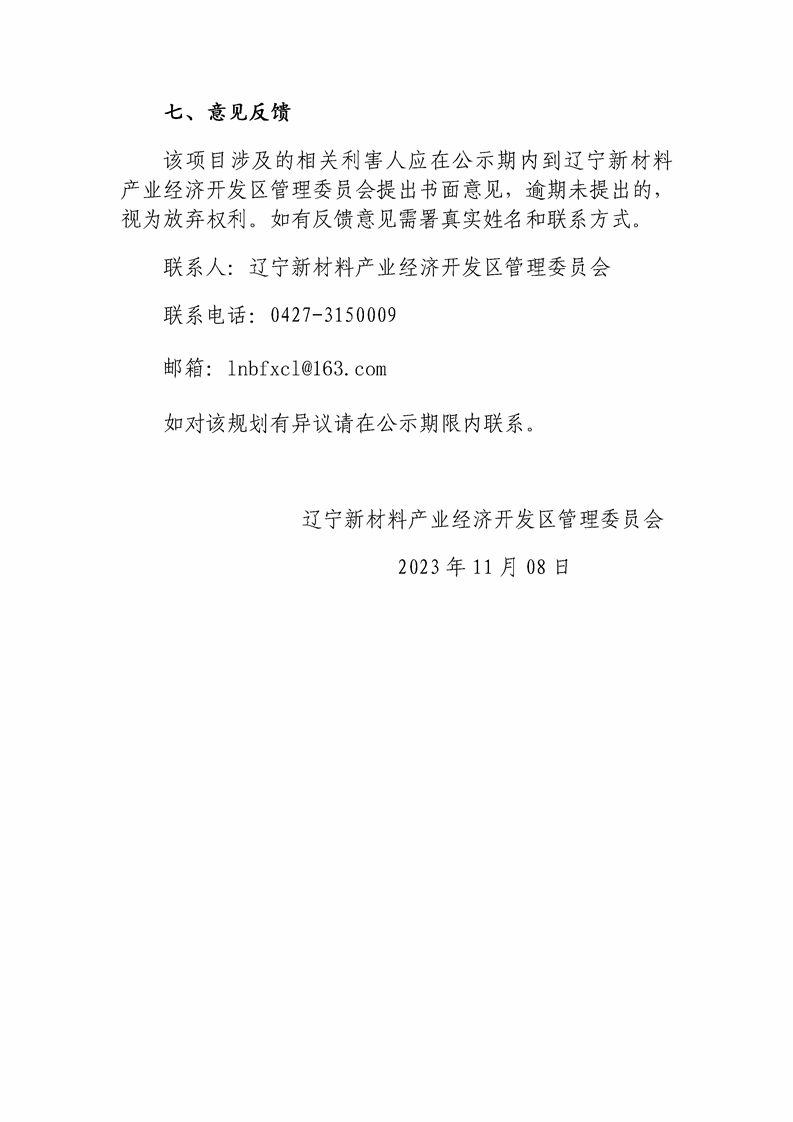 七、意见反馈

该项目涉及的相关利害人应在公示期内到辽宁新材料产业经济开发区管理委员会提出书面意见，逾期未提出的，视为放弃权利。如有反馈意见需署真实姓名和联系方式。

联系人：辽宁新材料产业经济开发区管理委员会

联系电话：0427-3150009

邮箱：lnbfxcl@163.com

如对该规划有异议请在公示期限内联系。

辽宁新材料产业经济开发区管理委员会

2023 年 11 月 08 日